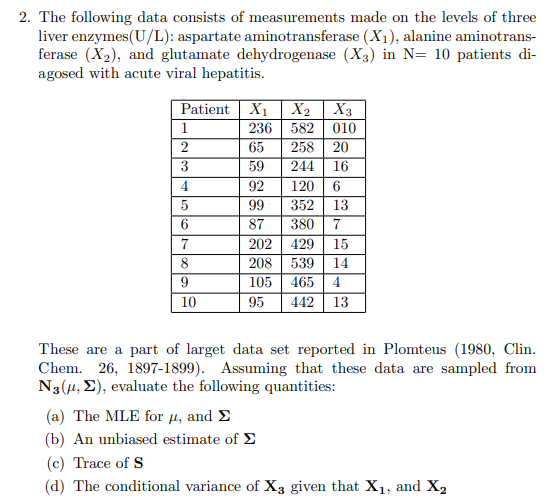 2. The following data consists of measurements made on the levels of three liver enzymes(U/L): aspartate aminotransferase ($X_1$), alanine aminotransferase ($X_2$), and glutamate dehydrogenase ($X_3$) in N= 10 patients diagosed with acute viral hepatitis.

| Patient | $X_1$ | $X_2$ | $X_3$ |
|---|---|---|---|
| 1 | 236 | 582 | 010 |
| 2 | 65 | 258 | 20 |
| 3 | 59 | 244 | 16 |
| 4 | 92 | 120 | 6 |
| 5 | 99 | 352 | 13 |
| 6 | 87 | 380 | 7 |
| 7 | 202 | 429 | 15 |
| 8 | 208 | 539 | 14 |
| 9 | 105 | 465 | 4 |
| 10 | 95 | 442 | 13 |

These are a part of larget data set reported in Plomteus (1980, Clin. Chem. 26, 1897-1899). Assuming that these data are sampled from $\mathbf{N_3}(\mu, \mathbf{\Sigma})$, evaluate the following quantities:

(a) The MLE for $\mu$, and $\mathbf{\Sigma}$

(b) An unbiased estimate of $\mathbf{\Sigma}$

(c) Trace of $\mathbf{S}$

(d) The conditional variance of $\mathbf{X_3}$ given that $\mathbf{X_1}$, and $\mathbf{X_2}$